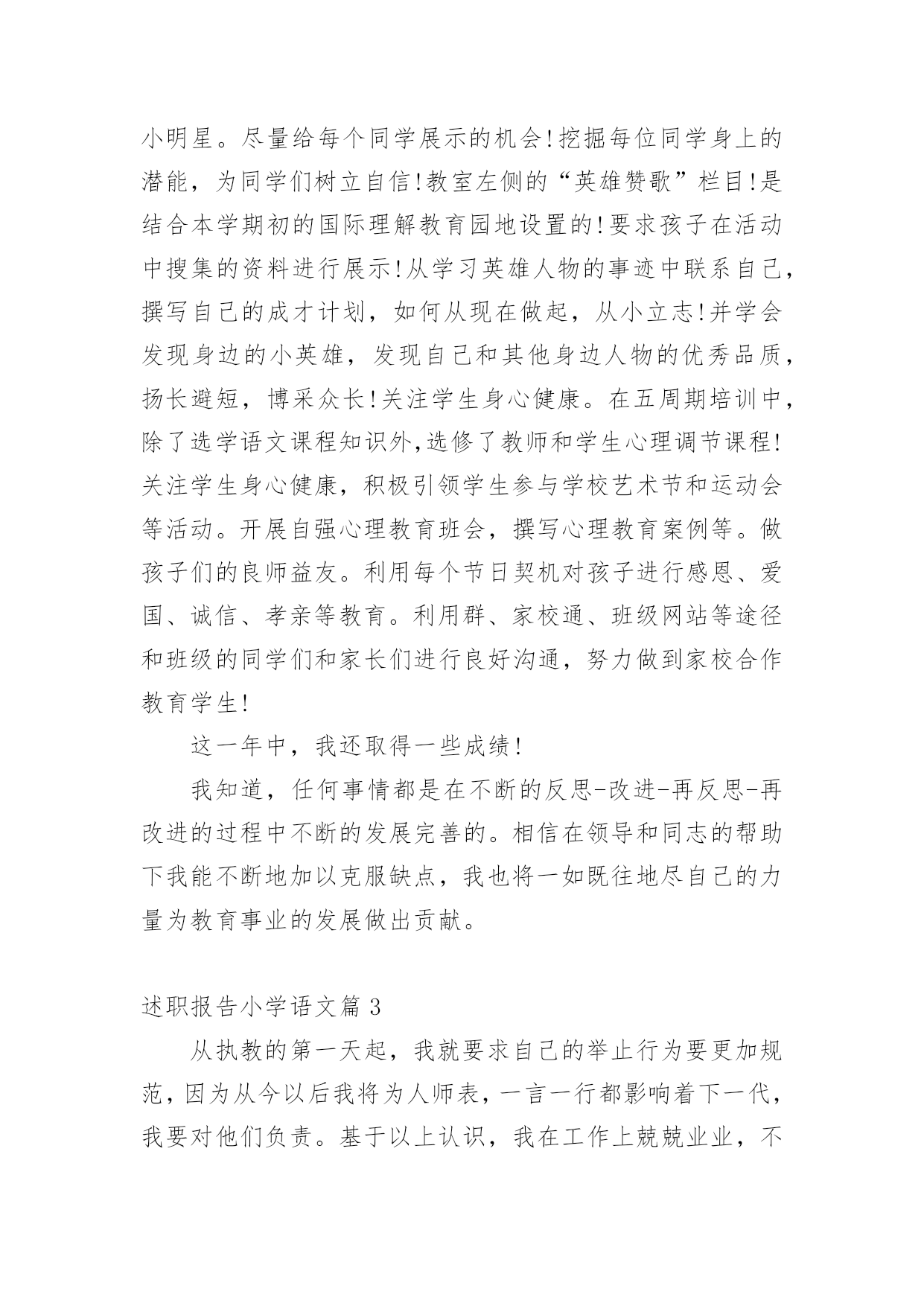 小明星。尽量给每个同学展示的机会!挖掘每位同学身上的潜能，为同学们树立自信!教室左侧的“英雄赞歌”栏目!是结合本学期初的国际理解教育园地设置的!要求孩子在活动中搜集的资料进行展示!从学习英雄人物的事迹中联系自己，撰写自己的成才计划，如何从现在做起，从小立志!并学会发现身边的小英雄，发现自己和其他身边人物的优秀品质，扬长避短，博采众长!关注学生身心健康。在五周期培训中，除了选学语文课程知识外,选修了教师和学生心理调节课程!关注学生身心健康，积极引领学生参与学校艺术节和运动会等活动。开展自强心理教育班会，撰写心理教育案例等。做孩子们的良师益友。利用每个节日契机对孩子进行感恩、爱国、诚信、孝亲等教育。利用群、家校通、班级网站等途径和班级的同学们和家长们进行良好沟通，努力做到家校合作教育学生!

这一年中，我还取得一些成绩!

我知道，任何事情都是在不断的反思-改进-再反思-再改进的过程中不断的发展完善的。相信在领导和同志的帮助下我能不断地加以克服缺点，我也将一如既往地尽自己的力量为教育事业的发展做出贡献。

述职报告小学语文篇 3

从执教的第一天起，我就要求自己的举止行为要更加规范，因为从今以后我将为人师表，一言一行都影响着下一代，我要对他们负责。基于以上认识，我在工作上兢兢业业，不